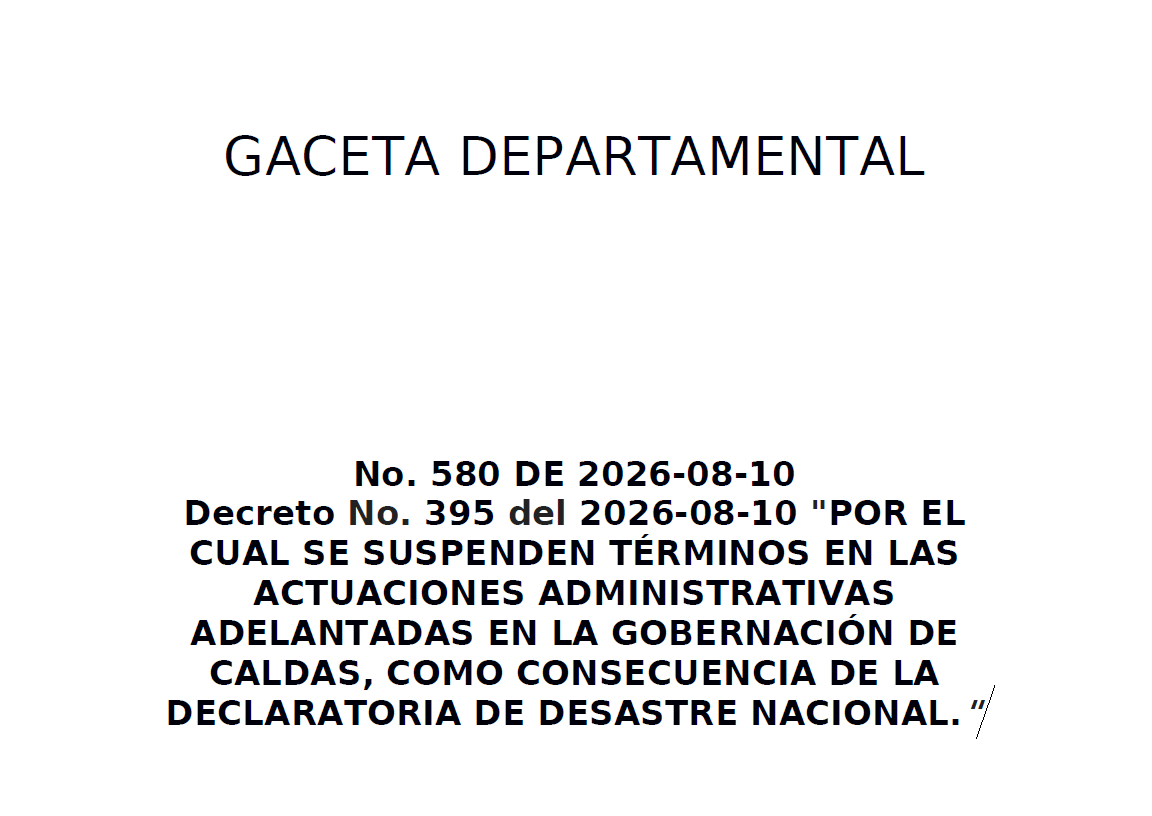 GACETA DEPARTAMENTAL

No. 580 DE 2026-08-10
Decreto No. 395 del 2026-08-10 "POR EL CUAL SE SUSPENDEN TÉRMINOS EN LAS ACTUACIONES ADMINISTRATIVAS ADELANTADAS EN LA GOBERNACIÓN DE CALDAS, COMO CONSECUENCIA DE LA DECLARATORIA DE DESASTRE NACIONAL. "